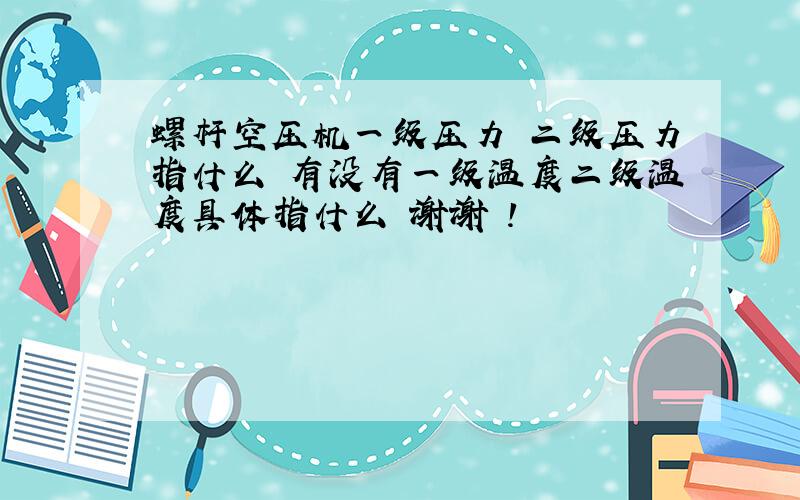 螺杆空压机一级压力 二级压力指什么 有没有一级温度二级温度具体指什么 谢谢！